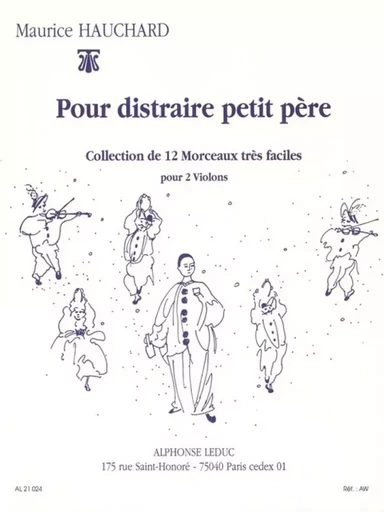 Maurice HAUCHARD

Pour distraire petit père

Collection de 12 Morceaux très faciles

pour 2 Violons

ALPHONSE LEDUC
175 rue Saint-Honoré - 75040 Paris cedex 01

AL 21 024

Réf. : AW